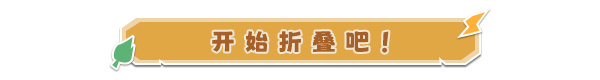 开始折叠吧！